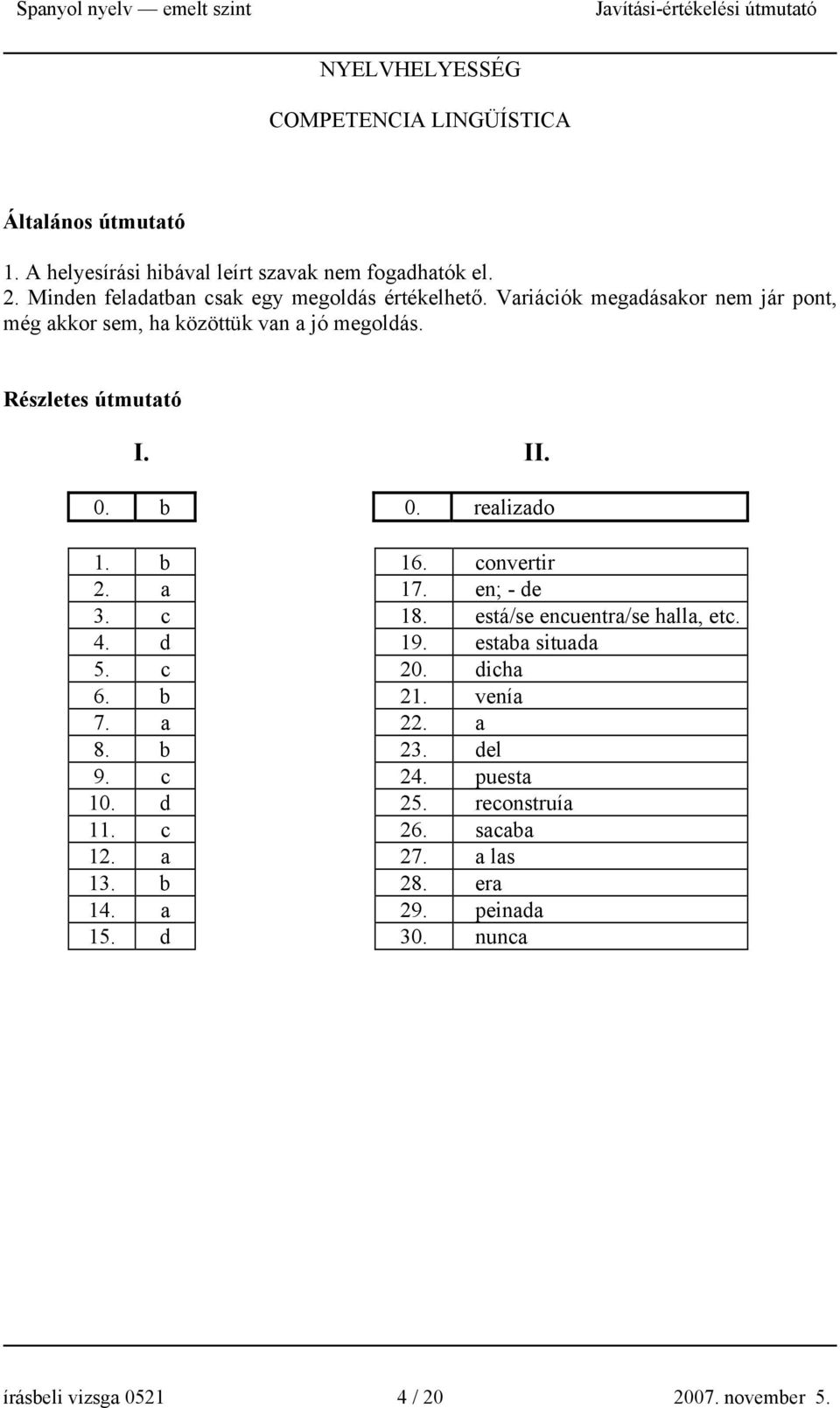 Spanyol nyelv — emelt szint Javítási-értékelési útmutató

NYELVHELYESSÉG

COMPETENCIA LINGÜÍSTICA

Általános útmutató

1. A helyesírási hibával leírt szavak nem fogadhatók el.
2. Minden feladatban csak egy megoldás értékelhető. Variációk megadásakor nem jár pont, még akkor sem, ha közöttük van a jó megoldás.

Részletes útmutató

I.

| 0. | b |
|---|---|

| 1. | b |
|---|---|
| 2. | a |
| 3. | c |
| 4. | d |
| 5. | c |
| 6. | b |
| 7. | a |
| 8. | b |
| 9. | c |
| 10. | d |
| 11. | c |
| 12. | a |
| 13. | b |
| 14. | a |
| 15. | d |

II.

| 0. | realizado |
|---|---|

| 16. | convertir |
|---|---|
| 17. | en; - de |
| 18. | está/se encuentra/se halla, etc. |
| 19. | estaba situada |
| 20. | dicha |
| 21. | venía |
| 22. | a |
| 23. | del |
| 24. | puesta |
| 25. | reconstruía |
| 26. | sacaba |
| 27. | a las |
| 28. | era |
| 29. | peinada |
| 30. | nunca |

írásbeli vizsga 0521 4 / 20 2007. november 5.